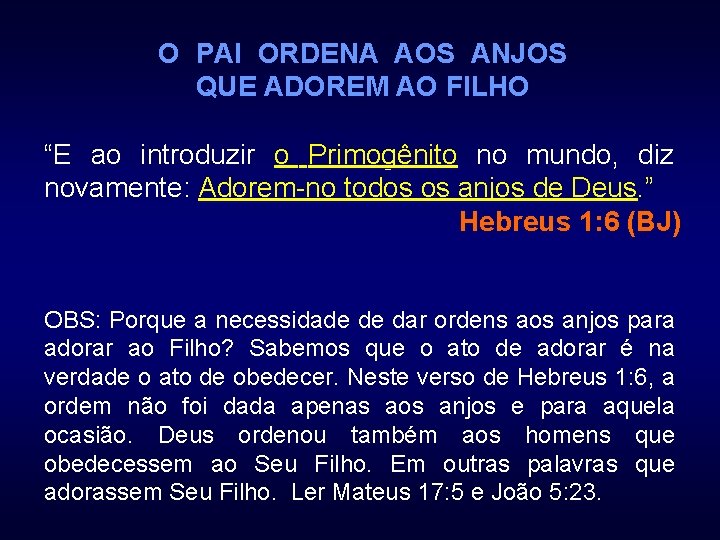 O PAI ORDENA AOS ANJOS
QUE ADOREM AO FILHO

“E ao introduzir o Primogênito no mundo, diz novamente: Adorem-no todos os anjos de Deus.”

Hebreus 1:6 (BJ)

OBS: Porque a necessidade de dar ordens aos anjos para adorar ao Filho? Sabemos que o ato de adorar é na verdade o ato de obedecer. Neste verso de Hebreus 1:6, a ordem não foi dada apenas aos anjos e para aquela ocasião. Deus ordenou também aos homens que obedecessem ao Seu Filho. Em outras palavras que adorassem Seu Filho. Ler Mateus 17:5 e João 5:23.